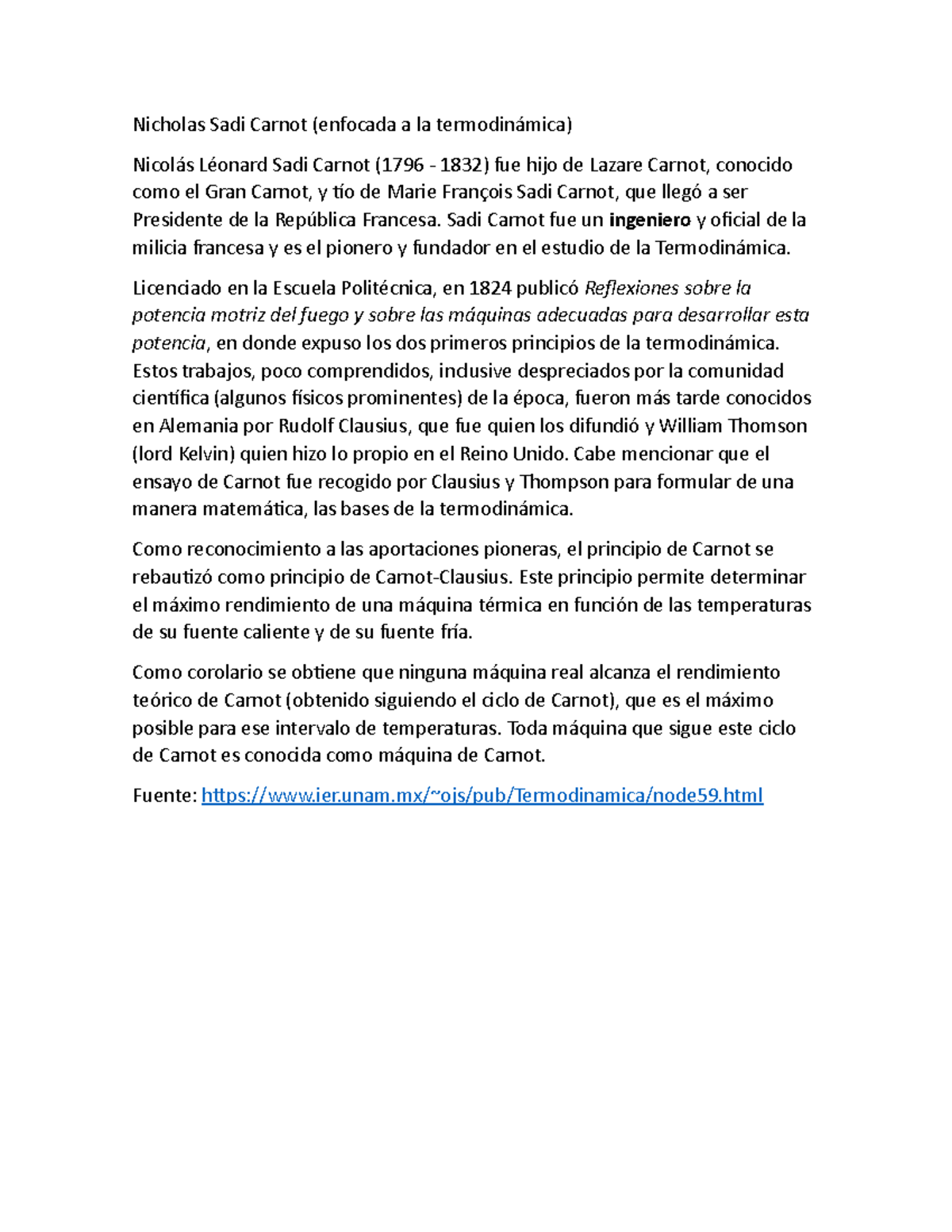 Nicholas Sadi Carnot (enfocada a la termodinámica)

Nicolás Léonard Sadi Carnot (1796 - 1832) fue hijo de Lazare Carnot, conocido como el Gran Carnot, y tío de Marie François Sadi Carnot, que llegó a ser Presidente de la República Francesa. Sadi Carnot fue un ingeniero y oficial de la milicia francesa y es el pionero y fundador en el estudio de la Termodinámica.

Licenciado en la Escuela Politécnica, en 1824 publicó Reflexiones sobre la potencia motriz del fuego y sobre las máquinas adecuadas para desarrollar esta potencia, en donde expuso los dos primeros principios de la termodinámica. Estos trabajos, poco comprendidos, inclusive despreciados por la comunidad científica (algunos físicos prominentes) de la época, fueron más tarde conocidos en Alemania por Rudolf Clausius, que fue quien los difundió y William Thomson (lord Kelvin) quien hizo lo propio en el Reino Unido. Cabe mencionar que el ensayo de Carnot fue recogido por Clausius y Thompson para formular de una manera matemática, las bases de la termodinámica.

Como reconocimiento a las aportaciones pioneras, el principio de Carnot se rebautizó como principio de Carnot-Clausius. Este principio permite determinar el máximo rendimiento de una máquina térmica en función de las temperaturas de su fuente caliente y de su fuente fría.

Como corolario se obtiene que ninguna máquina real alcanza el rendimiento teórico de Carnot (obtenido siguiendo el ciclo de Carnot), que es el máximo posible para ese intervalo de temperaturas. Toda máquina que sigue este ciclo de Carnot es conocida como máquina de Carnot.

Fuente: https://www.ier.unam.mx/~ojs/pub/Termodinamica/node59.html